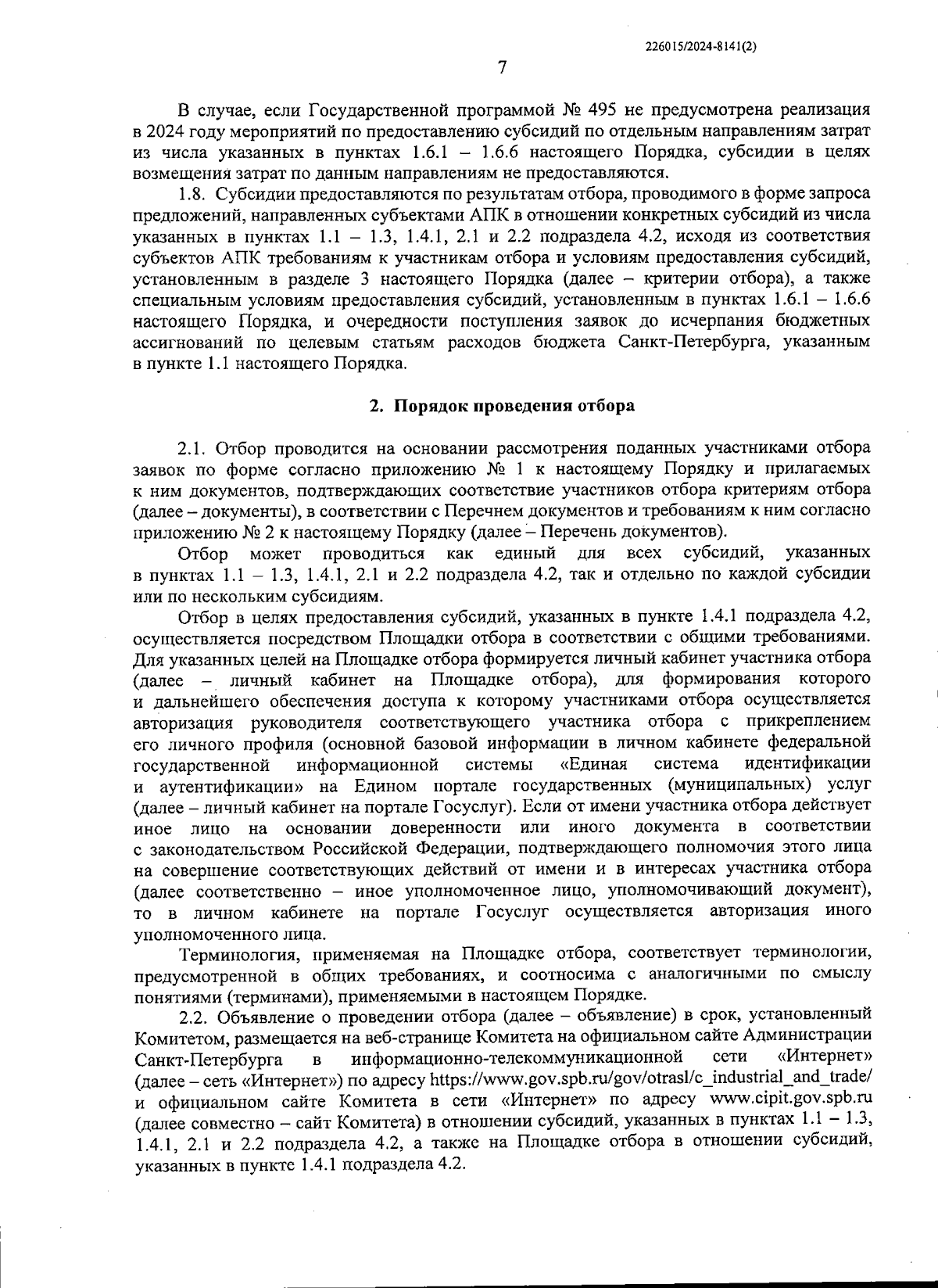 226015/2024-8141(2)

7

В случае, если Государственной программой № 495 не предусмотрена реализация в 2024 году мероприятий по предоставлению субсидий по отдельным направлениям затрат из числа указанных в пунктах 1.6.1 – 1.6.6 настоящего Порядка, субсидии в целях возмещения затрат по данным направлениям не предоставляются.

1.8. Субсидии предоставляются по результатам отбора, проводимого в форме запроса предложений, направленных субъектами АПК в отношении конкретных субсидий из числа указанных в пунктах 1.1 – 1.3, 1.4.1, 2.1 и 2.2 подраздела 4.2, исходя из соответствия субъектов АПК требованиям к участникам отбора и условиям предоставления субсидий, установленным в разделе 3 настоящего Порядка (далее – критерии отбора), а также специальным условиям предоставления субсидий, установленным в пунктах 1.6.1 – 1.6.6 настоящего Порядка, и очередности поступления заявок до исчерпания бюджетных ассигнований по целевым статьям расходов бюджета Санкт-Петербурга, указанным в пункте 1.1 настоящего Порядка.

2. Порядок проведения отбора

2.1. Отбор проводится на основании рассмотрения поданных участниками отбора заявок по форме согласно приложению № 1 к настоящему Порядку и прилагаемых к ним документов, подтверждающих соответствие участников отбора критериям отбора (далее – документы), в соответствии с Перечнем документов и требованиям к ним согласно приложению № 2 к настоящему Порядку (далее – Перечень документов).

Отбор может проводиться как единый для всех субсидий, указанных в пунктах 1.1 – 1.3, 1.4.1, 2.1 и 2.2 подраздела 4.2, так и отдельно по каждой субсидии или по нескольким субсидиям.

Отбор в целях предоставления субсидий, указанных в пункте 1.4.1 подраздела 4.2, осуществляется посредством Площадки отбора в соответствии с общими требованиями. Для указанных целей на Площадке отбора формируется личный кабинет участника отбора (далее – личный кабинет на Площадке отбора), для формирования которого и дальнейшего обеспечения доступа к которому участниками отбора осуществляется авторизация руководителя соответствующего участника отбора с прикреплением его личного профиля (основной базовой информации в личном кабинете федеральной государственной информационной системы «Единая система идентификации и аутентификации» на Едином портале государственных (муниципальных) услуг (далее – личный кабинет на портале Госуслуг). Если от имени участника отбора действует иное лицо на основании доверенности или иного документа в соответствии с законодательством Российской Федерации, подтверждающего полномочия этого лица на совершение соответствующих действий от имени и в интересах участника отбора (далее соответственно – иное уполномоченное лицо, уполномочивающий документ), то в личном кабинете на портале Госуслуг осуществляется авторизация иного уполномоченного лица.

Терминология, применяемая на Площадке отбора, соответствует терминологии, предусмотренной в общих требованиях, и соотносима с аналогичными по смыслу понятиями (терминами), применяемыми в настоящем Порядке.

2.2. Объявление о проведении отбора (далее – объявление) в срок, установленный Комитетом, размещается на веб-странице Комитета на официальном сайте Администрации Санкт-Петербурга в информационно-телекоммуникационной сети «Интернет» (далее – сеть «Интернет») по адресу https://www.gov.spb.ru/gov/otrasl/c_industrial_and_trade/ и официальном сайте Комитета в сети «Интернет» по адресу www.cipit.gov.spb.ru (далее совместно – сайт Комитета) в отношении субсидий, указанных в пунктах 1.1 – 1.3, 1.4.1, 2.1 и 2.2 подраздела 4.2, а также на Площадке отбора в отношении субсидий, указанных в пункте 1.4.1 подраздела 4.2.